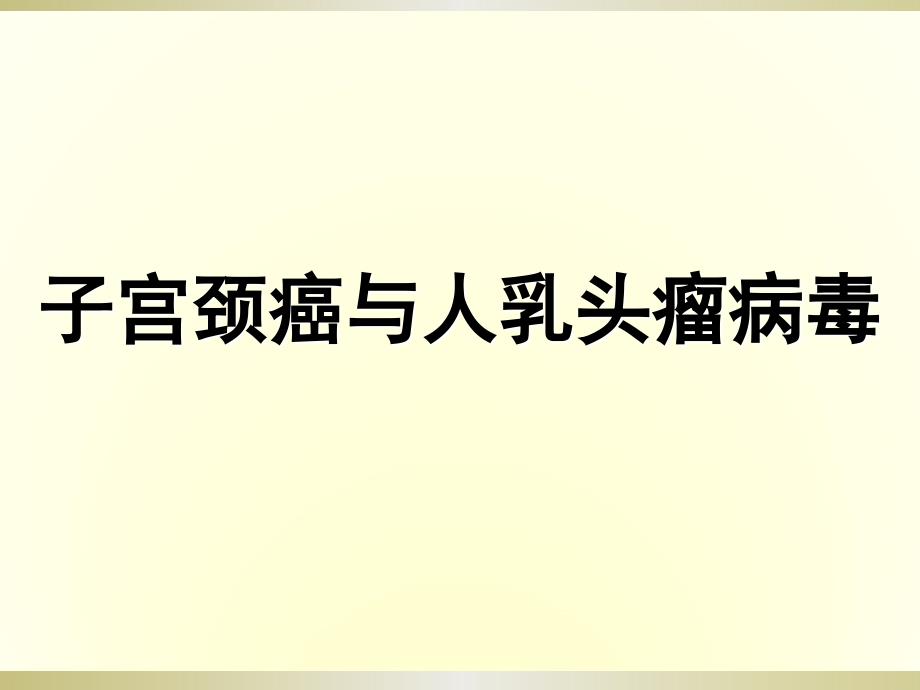 子宫颈癌与人乳头瘤病毒